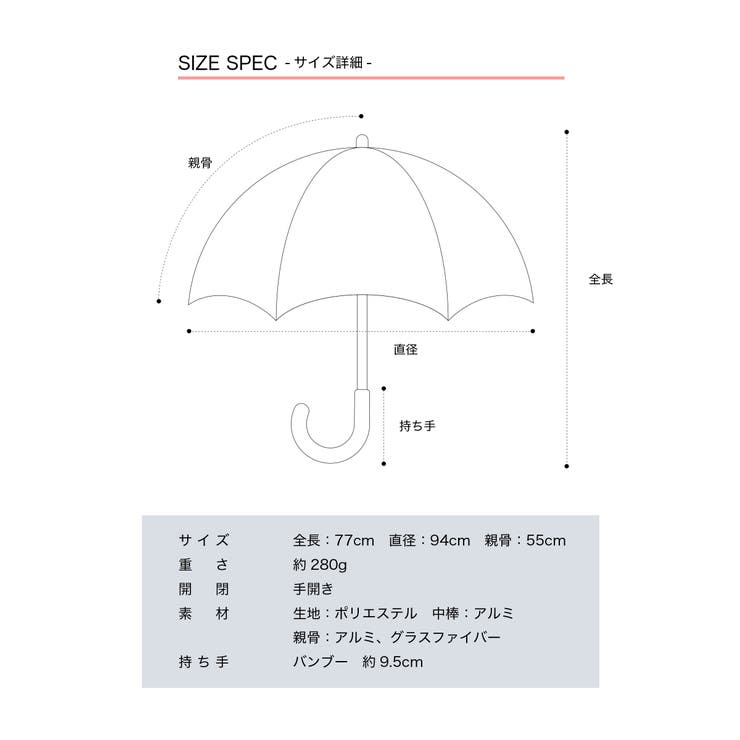 SIZE SPEC - サイズ詳細 -

親骨

全長

直径

持ち手

| | |
|---|---|
| サイズ | 全長：77cm　直径：94cm　親骨：55cm |
| 重　さ | 約 280g |
| 開　閉 | 手開き |
| 素　材 | 生地：ポリエステル　中棒：アルミ |
| | 親骨：アルミ、グラスファイバー |
| 持ち手 | バンブー　約 9.5cm |